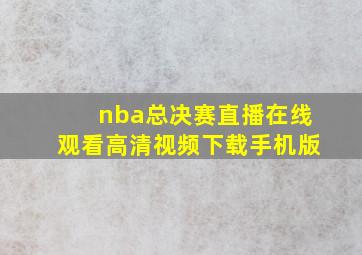 nba总决赛直播在线观看高清视频下载手机版